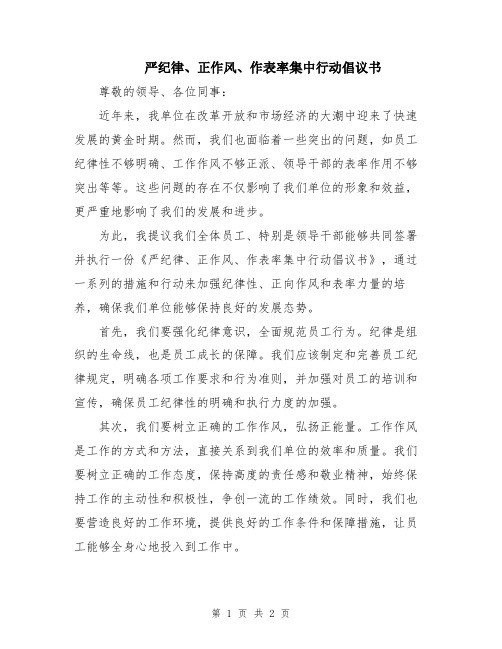 严纪律、正作风、作表率集中行动倡议书

尊敬的领导、各位同事：

近年来，我单位在改革开放和市场经济的大潮中迎来了快速发展的黄金时期。然而，我们也面临着一些突出的问题，如员工纪律性不够明确、工作作风不够正派、领导干部的表率作用不够突出等等。这些问题的存在不仅影响了我们单位的形象和效益，更严重地影响了我们的发展和进步。

为此，我提议我们全体员工、特别是领导干部能够共同签署并执行一份《严纪律、正作风、作表率集中行动倡议书》，通过一系列的措施和行动来加强纪律性、正向作风和表率力量的培养，确保我们单位能够保持良好的发展态势。

首先，我们要强化纪律意识，全面规范员工行为。纪律是组织的生命线，也是员工成长的保障。我们应该制定和完善员工纪律规定，明确各项工作要求和行为准则，并加强对员工的培训和宣传，确保员工纪律性的明确和执行力度的加强。

其次，我们要树立正确的工作作风，弘扬正能量。工作作风是工作的方式和方法，直接关系到我们单位的效率和质量。我们要树立正确的工作态度，保持高度的责任感和敬业精神，始终保持工作的主动性和积极性，争创一流的工作绩效。同时，我们也要营造良好的工作环境，提供良好的工作条件和保障措施，让员工能够全身心地投入到工作中。

第 1 页 共 2 页